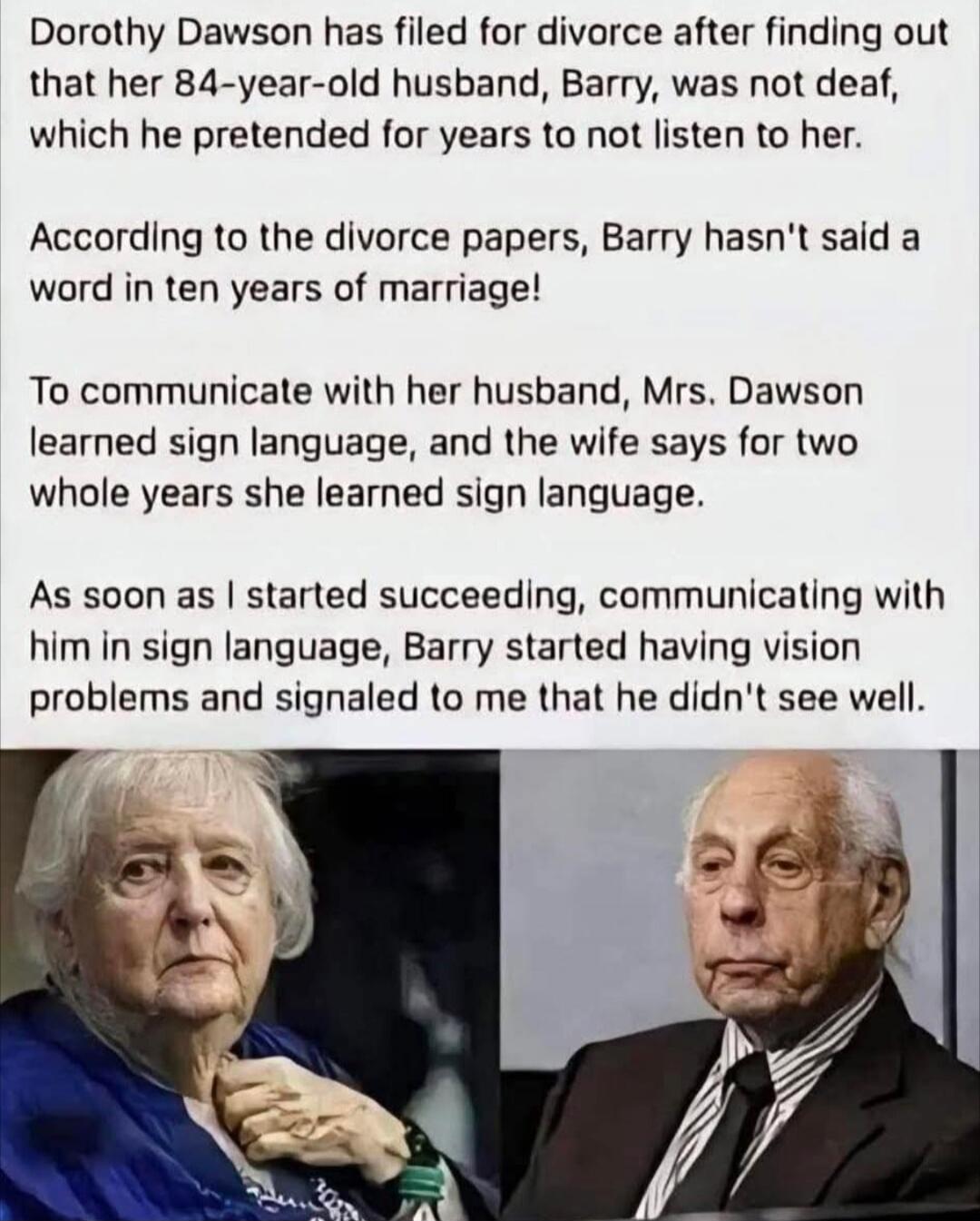 Dorothy Dawson has filed for divorce after finding out that her 84-year-old husband, Barry, was not deaf, which he pretended for years to not listen to her.

According to the divorce papers, Barry hasn't said a word in ten years of marriage!

To communicate with her husband, Mrs. Dawson learned sign language, and the wife says for two whole years she learned sign language.

As soon as I started succeeding, communicating with him in sign language, Barry started having vision problems and signaled to me that he didn't see well.